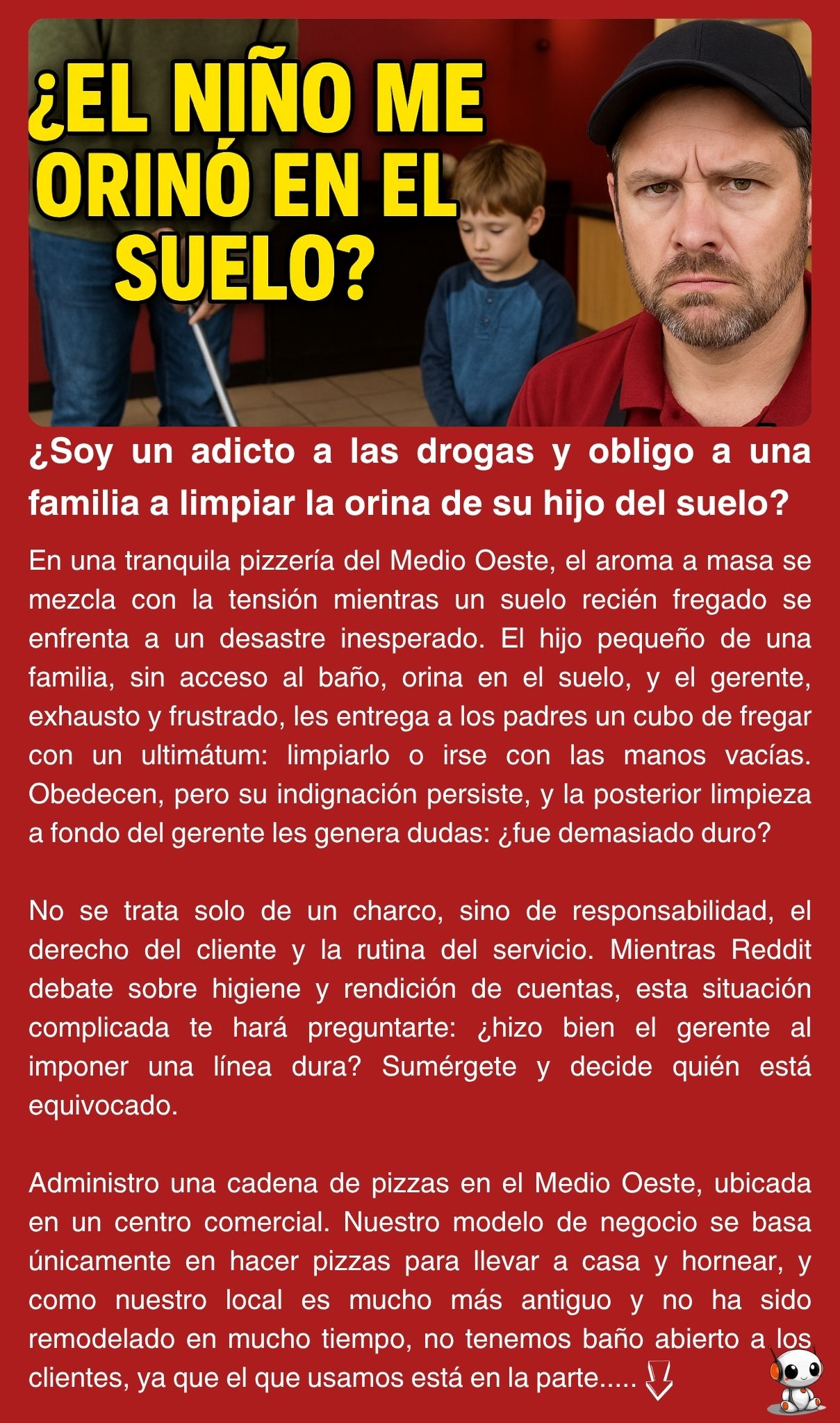 ¿EL NIÑO ME ORINÓ EN EL SUELO?

¿Soy un adicto a las drogas y obligo a una familia a limpiar la orina de su hijo del suelo?

En una tranquila pizzería del Medio Oeste, el aroma a masa se mezcla con la tensión mientras un suelo recién fregado se enfrenta a un desastre inesperado. El hijo pequeño de una familia, sin acceso al baño, orina en el suelo, y el gerente, exhausto y frustrado, les entrega a los padres un cubo de fregar con un ultimátum: limpiarlo o irse con las manos vacías. Obedecen, pero su indignación persiste, y la posterior limpieza a fondo del gerente les genera dudas: ¿fue demasiado duro?

No se trata solo de un charco, sino de responsabilidad, el derecho del cliente y la rutina del servicio. Mientras Reddit debate sobre higiene y rendición de cuentas, esta situación complicada te hará preguntarte: ¿hizo bien el gerente al imponer una línea dura? Sumérgete y decide quién está equivocado.

Administro una cadena de pizzas en el Medio Oeste, ubicada en un centro comercial. Nuestro modelo de negocio se basa únicamente en hacer pizzas para llevar a casa y hornear, y como nuestro local es mucho más antiguo y no ha sido remodelado en mucho tiempo, no tenemos baño abierto a los clientes, ya que el que usamos está en la parte.....